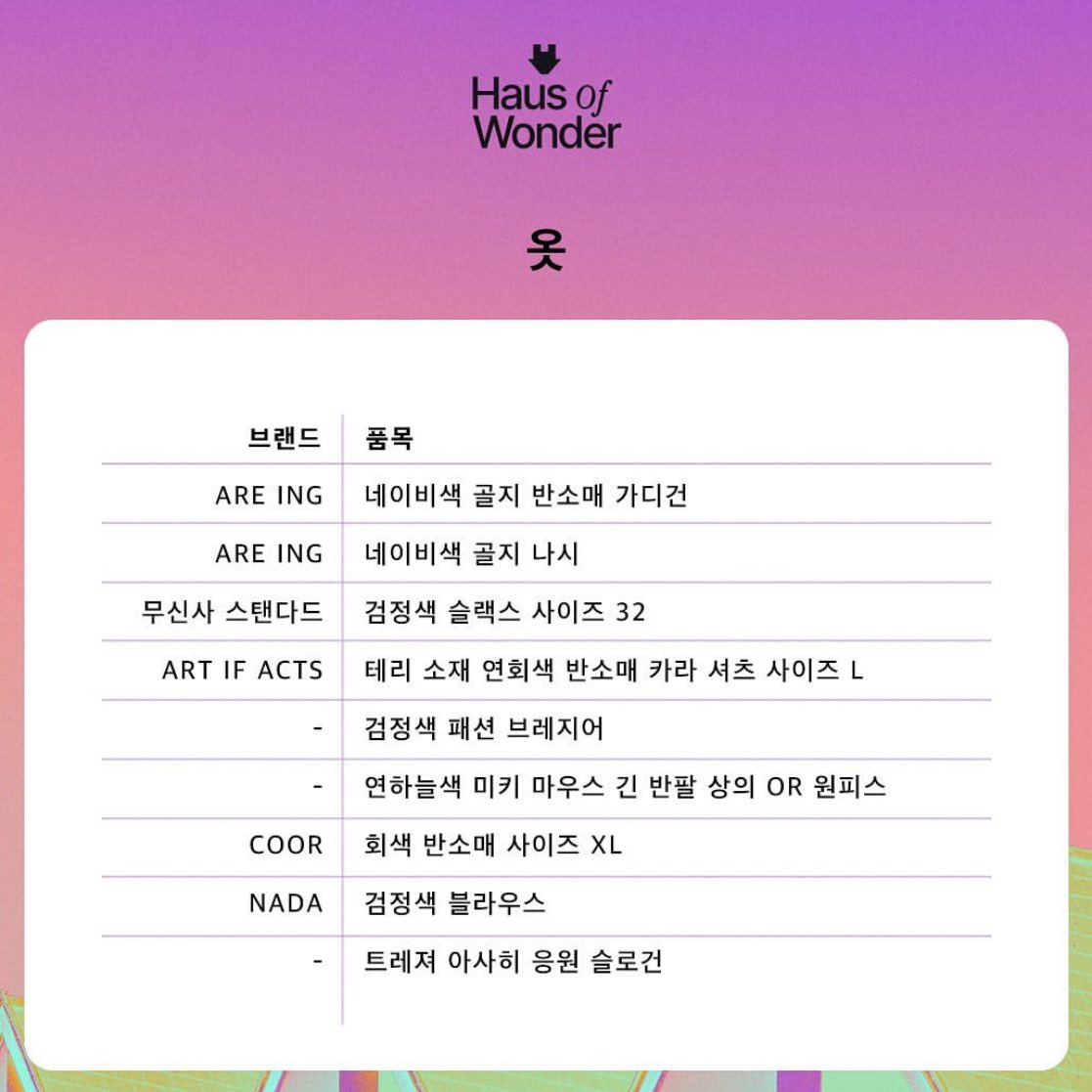 Haus of Wonder

옷

| 브랜드 | 품목 |
|---|---|
| ARE ING | 네이비색 골지 반소매 가디건 |
| ARE ING | 네이비색 골지 나시 |
| 무신사 스탠다드 | 검정색 슬랙스 사이즈 32 |
| ART IF ACTS | 테리 소재 연회색 반소매 카라 셔츠 사이즈 L |
| - | 검정색 패션 브레지어 |
| - | 연하늘색 미키 마우스 긴 반팔 상의 OR 원피스 |
| COOR | 회색 반소매 사이즈 XL |
| NADA | 검정색 블라우스 |
| - | 트레져 아사히 응원 슬로건 |